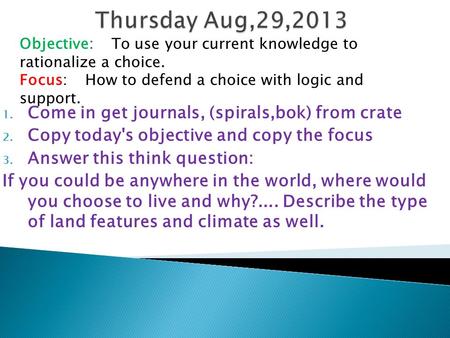 Thursday Aug,29,2013

Objective: To use your current knowledge to rationalize a choice.

Focus: How to defend a choice with logic and support.

1. Come in get journals, (spirals,bok) from crate
2. Copy today's objective and copy the focus
3. Answer this think question:

If you could be anywhere in the world, where would you choose to live and why?.... Describe the type of land features and climate as well.